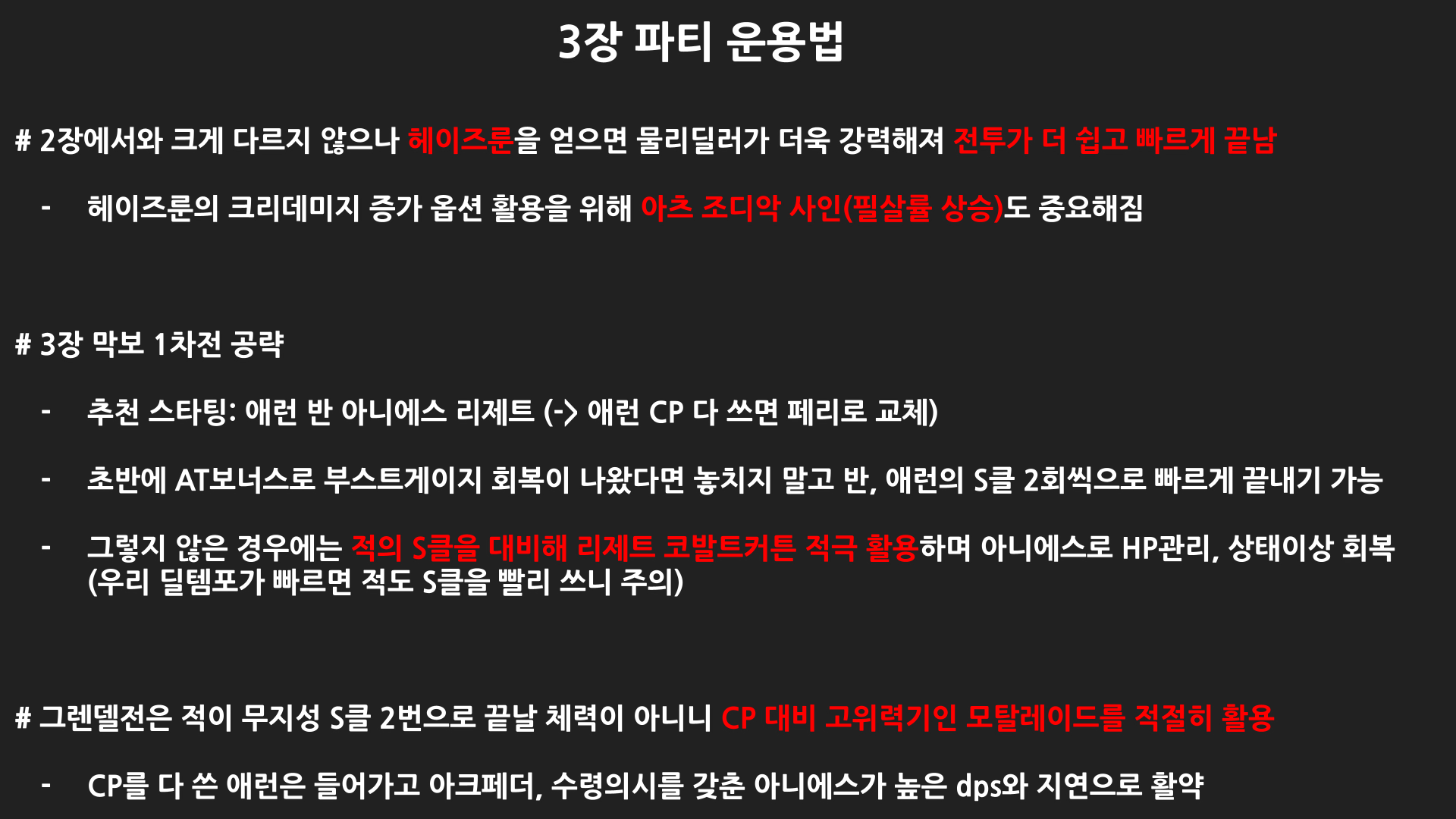 3장 파티 운용법

# 2장에서와 크게 다르지 않으나 헤이즈룬을 얻으면 물리딜러가 더욱 강력해져 전투가 더 쉽고 빠르게 끝남

- 헤이즈룬의 크리데미지 증가 옵션 활용을 위해 아츠 조디악 사인(필살률 상승)도 중요해짐

# 3장 막보 1차전 공략

- 추천 스타팅: 애런 반 아니에스 리제트 (-> 애런 CP 다 쓰면 페리로 교체)

- 초반에 AT보너스로 부스트게이지 회복이 나왔다면 놓치지 말고 반, 애런의 S클 2회씩으로 빠르게 끝내기 가능

- 그렇지 않은 경우에는 적의 S클을 대비해 리제트 코발트커튼 적극 활용하며 아니에스로 HP관리, 상태이상 회복 (우리 딜템포가 빠르면 적도 S클을 빨리 쓰니 주의)

# 그렌델전은 적이 무지성 S클 2번으로 끝날 체력이 아니니 CP 대비 고위력기인 모탈레이드를 적절히 활용

- CP를 다 쓴 애런은 들어가고 아크페더, 수령의시를 갖춘 아니에스가 높은 dps와 지연으로 활약